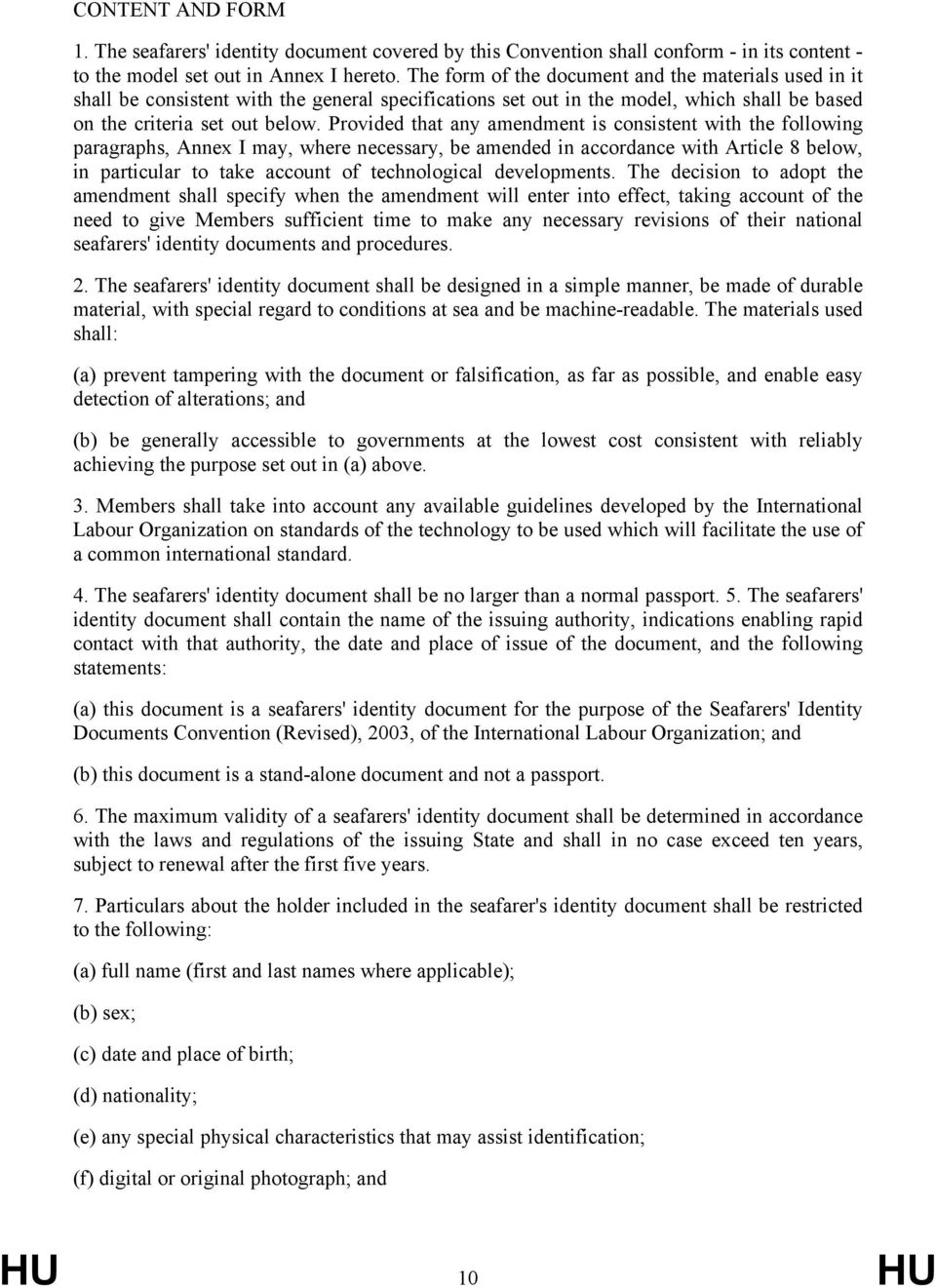 CONTENT AND FORM

1. The seafarers' identity document covered by this Convention shall conform - in its content - to the model set out in Annex I hereto. The form of the document and the materials used in it shall be consistent with the general specifications set out in the model, which shall be based on the criteria set out below. Provided that any amendment is consistent with the following paragraphs, Annex I may, where necessary, be amended in accordance with Article 8 below, in particular to take account of technological developments. The decision to adopt the amendment shall specify when the amendment will enter into effect, taking account of the need to give Members sufficient time to make any necessary revisions of their national seafarers' identity documents and procedures.

2. The seafarers' identity document shall be designed in a simple manner, be made of durable material, with special regard to conditions at sea and be machine-readable. The materials used shall:

(a) prevent tampering with the document or falsification, as far as possible, and enable easy detection of alterations; and

(b) be generally accessible to governments at the lowest cost consistent with reliably achieving the purpose set out in (a) above.

3. Members shall take into account any available guidelines developed by the International Labour Organization on standards of the technology to be used which will facilitate the use of a common international standard.

4. The seafarers' identity document shall be no larger than a normal passport. 5. The seafarers' identity document shall contain the name of the issuing authority, indications enabling rapid contact with that authority, the date and place of issue of the document, and the following statements:

(a) this document is a seafarers' identity document for the purpose of the Seafarers' Identity Documents Convention (Revised), 2003, of the International Labour Organization; and

(b) this document is a stand-alone document and not a passport.

6. The maximum validity of a seafarers' identity document shall be determined in accordance with the laws and regulations of the issuing State and shall in no case exceed ten years, subject to renewal after the first five years.

7. Particulars about the holder included in the seafarer's identity document shall be restricted to the following:

(a) full name (first and last names where applicable);

(b) sex;

(c) date and place of birth;

(d) nationality;

(e) any special physical characteristics that may assist identification;

(f) digital or original photograph; and

HU 10 HU